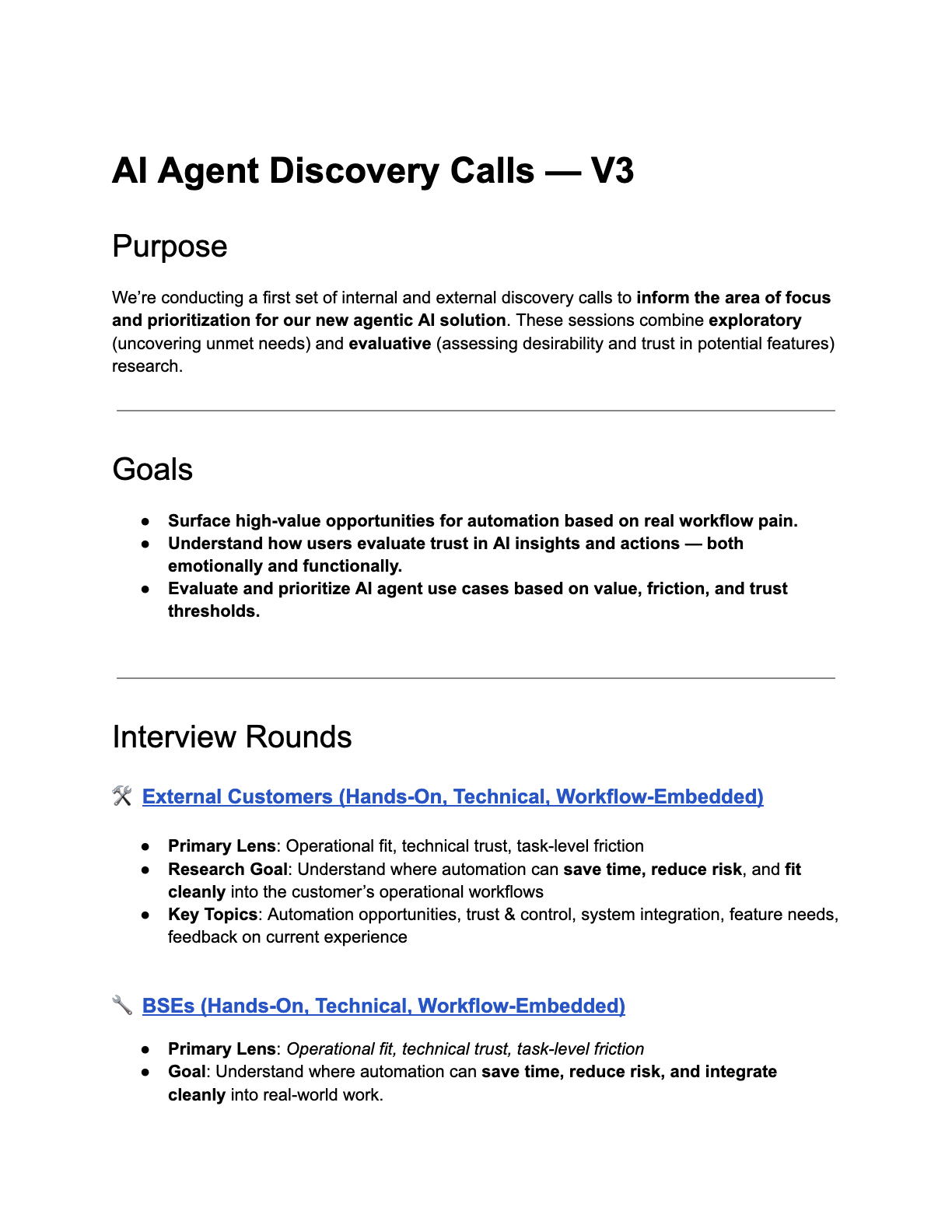 AI Agent Discovery Calls — V3

Purpose

We're conducting a first set of internal and external discovery calls to inform the area of focus and prioritization for our new agentic AI solution. These sessions combine exploratory (uncovering unmet needs) and evaluative (assessing desirability and trust in potential features) research.

Goals

• Surface high-value opportunities for automation based on real workflow pain.
• Understand how users evaluate trust in AI insights and actions — both emotionally and functionally.
• Evaluate and prioritize AI agent use cases based on value, friction, and trust thresholds.

Interview Rounds

🛠 External Customers (Hands-On, Technical, Workflow-Embedded)

• Primary Lens: Operational fit, technical trust, task-level friction
• Research Goal: Understand where automation can save time, reduce risk, and fit cleanly into the customer's operational workflows
• Key Topics: Automation opportunities, trust & control, system integration, feature needs, feedback on current experience

🔧 BSEs (Hands-On, Technical, Workflow-Embedded)

• Primary Lens: Operational fit, technical trust, task-level friction
• Goal: Understand where automation can save time, reduce risk, and integrate cleanly into real-world work.